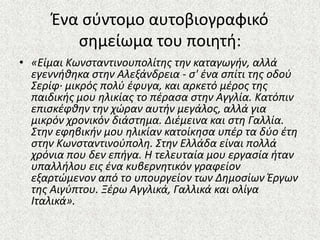 Ένα σύντομο αυτοβιογραφικό σημείωμα του ποιητή:

• «Είμαι Κωνσταντινουπολίτης την καταγωγήν, αλλά εγεννήθηκα στην Αλεξάνδρεια - σ' ένα σπίτι της οδού Σερίφ· μικρός πολύ έφυγα, και αρκετό μέρος της παιδικής μου ηλικίας το πέρασα στην Αγγλία. Κατόπιν επισκέφθην την χώραν αυτήν μεγάλος, αλλά για μικρόν χρονικόν διάστημα. Διέμεινα και στη Γαλλία. Στην εφηβικήν μου ηλικίαν κατοίκησα υπέρ τα δύο έτη στην Κωνσταντινούπολη. Στην Ελλάδα είναι πολλά χρόνια που δεν επήγα. Η τελευταία μου εργασία ήταν υπαλλήλου εις ένα κυβερνητικόν γραφείον εξαρτώμενον από το υπουργείον των Δημοσίων Έργων της Αιγύπτου. Ξέρω Αγγλικά, Γαλλικά και ολίγα Ιταλικά».